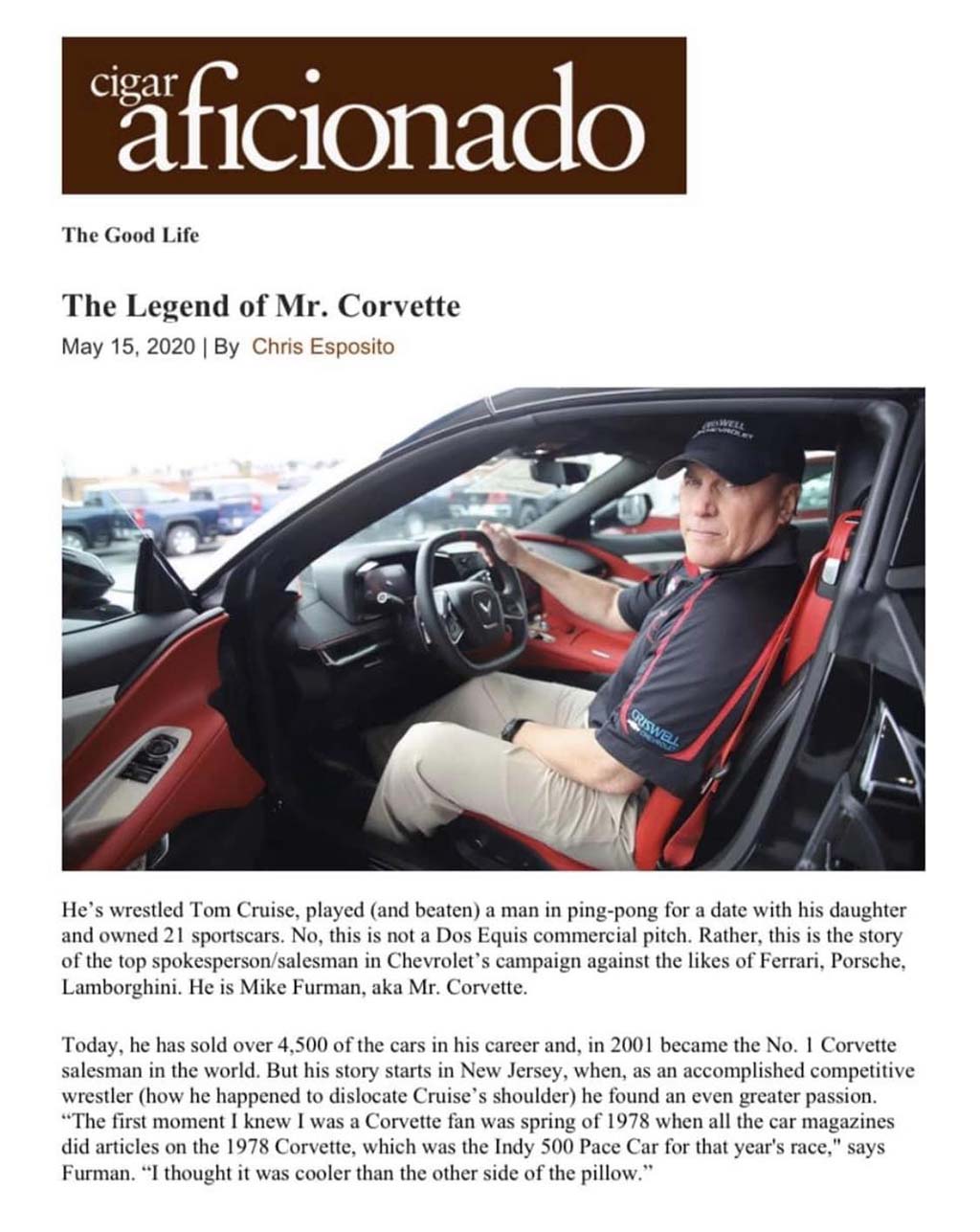 cigar aficionado

The Good Life

The Legend of Mr. Corvette

May 15, 2020 | By Chris Esposito

CRISWELL CHEVROLET

CRISWELL CHEVROLET

He's wrestled Tom Cruise, played (and beaten) a man in ping-pong for a date with his daughter and owned 21 sportscars. No, this is not a Dos Equis commercial pitch. Rather, this is the story of the top spokesperson/salesman in Chevrolet's campaign against the likes of Ferrari, Porsche, Lamborghini. He is Mike Furman, aka Mr. Corvette.

Today, he has sold over 4,500 of the cars in his career and, in 2001 became the No. 1 Corvette salesman in the world. But his story starts in New Jersey, when, as an accomplished competitive wrestler (how he happened to dislocate Cruise's shoulder) he found an even greater passion. "The first moment I knew I was a Corvette fan was spring of 1978 when all the car magazines did articles on the 1978 Corvette, which was the Indy 500 Pace Car for that year's race," says Furman. "I thought it was cooler than the other side of the pillow."